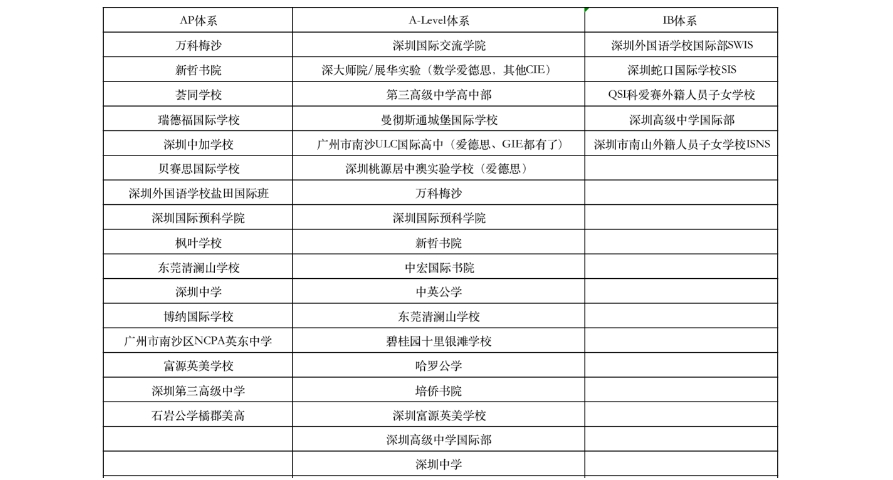 | AP体系 | A-Level体系 | IB体系 |
|---|---|---|
| 万科梅沙 | 深圳国际交流学院 | 深圳外国语学校国际部SWIS |
| 新哲书院 | 深大师院/展华实验（数学爱德思、其他CIE） | 深圳蛇口国际学校SIS |
| 荟同学校 | 第三高级中学高中部 | QSI科爱赛外籍人员子女学校 |
| 瑞德福国际学校 | 曼彻斯通城堡国际学校 | 深圳高级中学国际部 |
| 深圳中加学校 | 广州市南沙ULC国际高中（爱德思、GIE都有了） | 深圳市南山外籍人员子女学校ISNS |
| 贝赛思国际学校 | 深圳桃源居中澳实验学校（爱德思） | |
| 深圳外国语学校盐田国际班 | 万科梅沙 | |
| 深圳国际预科学院 | 深圳国际预科学院 | |
| 枫叶学校 | 新哲书院 | |
| 东莞清澜山学校 | 中宏国际书院 | |
| 深圳中学 | 中英公学 | |
| 博纳国际学校 | 东莞清澜山学校 | |
| 广州市南沙区NCPA英东中学 | 碧桂园十里银滩学校 | |
| 富源英美学校 | 哈罗公学 | |
| 深圳第三高级中学 | 培侨书院 | |
| 石岩公学橘郡美高 | 深圳富源英美学校 | |
| | 深圳高级中学国际部 | |
| | 深圳中学 | |